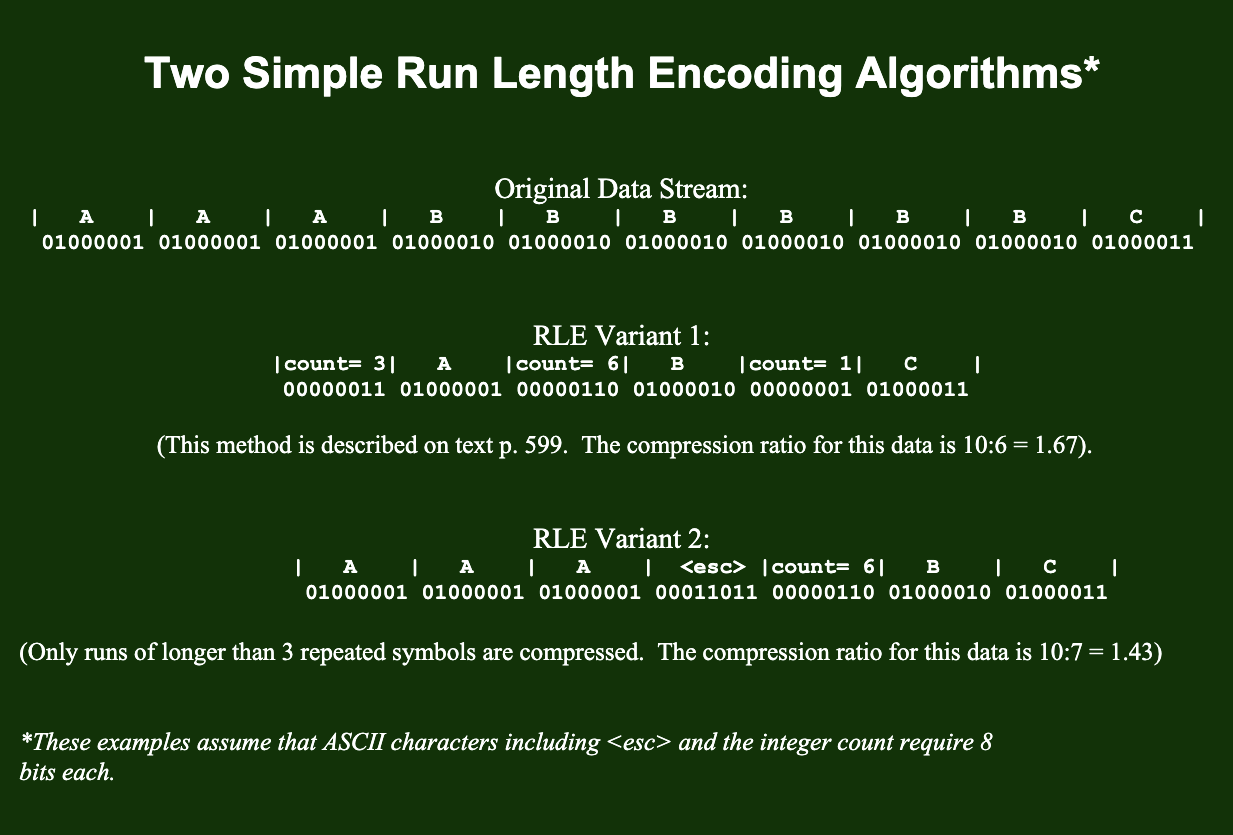 Two Simple Run Length Encoding Algorithms*

Original Data Stream:
| A | A | A | B | B | B | B | B | B | C |
01000001 01000001 01000001 01000010 01000010 01000010 01000010 01000010 01000010 01000011

RLE Variant 1:
|count= 3| A |count= 6| B |count= 1| C |
00000011 01000001 00000110 01000010 00000001 01000011

(This method is described on text p. 599. The compression ratio for this data is 10:6 = 1.67).

RLE Variant 2:
| A | A | A | <esc> |count= 6| B | C |
01000001 01000001 01000001 00011011 00000110 01000010 01000011

(Only runs of longer than 3 repeated symbols are compressed. The compression ratio for this data is 10:7 = 1.43)

*These examples assume that ASCII characters including <esc> and the integer count require 8 bits each.